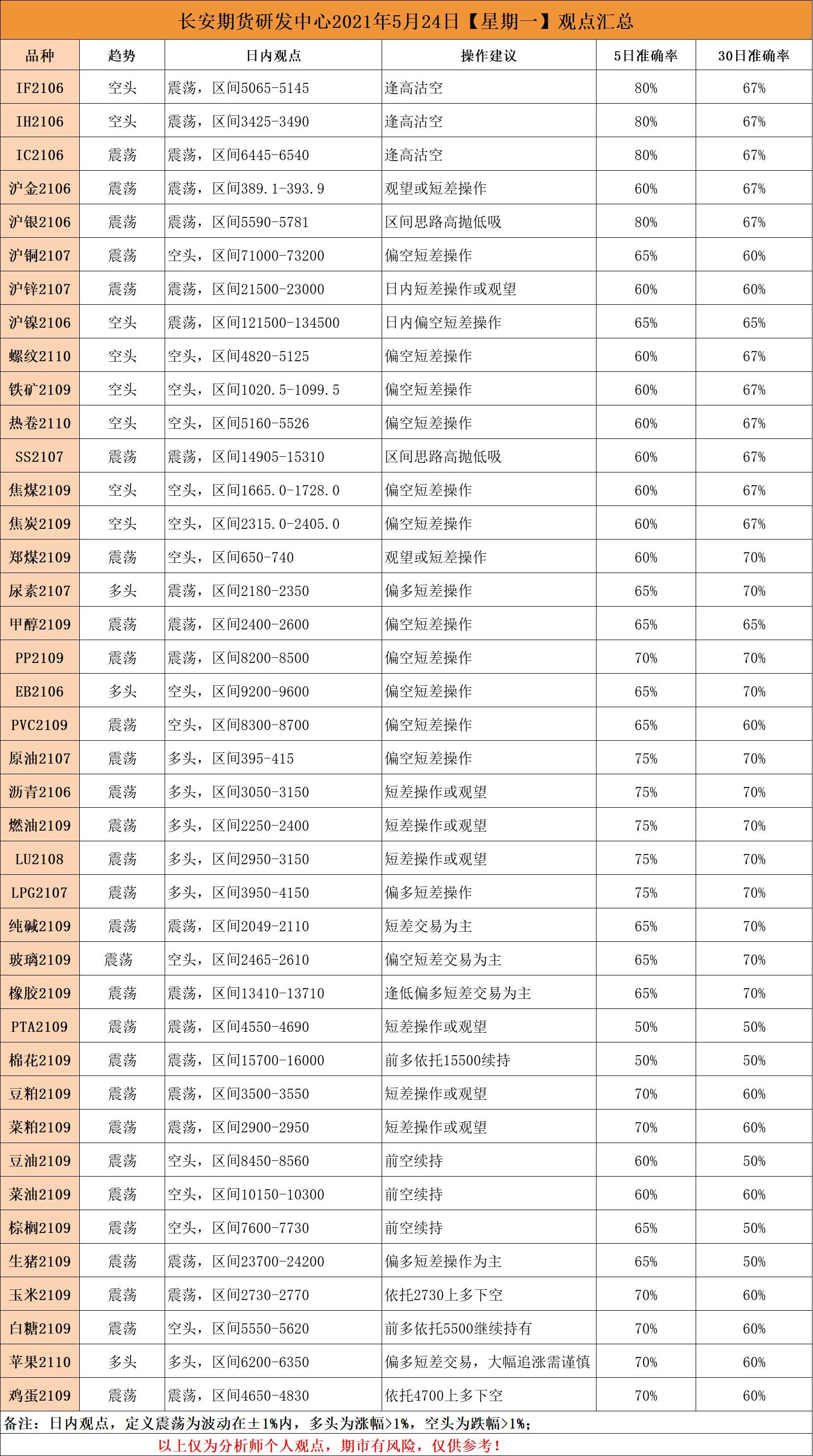 长安期货研发中心2021年5月24日【星期一】观点汇总

| 品种 | 趋势 | 日内观点 | 操作建议 | 5日准确率 | 30日准确率 |
|---|---|---|---|---|---|
| IF2106 | 空头 | 震荡，区间5065-5145 | 逢高沽空 | 80% | 67% |
| IH2106 | 空头 | 震荡，区间3425-3490 | 逢高沽空 | 80% | 67% |
| IC2106 | 震荡 | 震荡，区间6445-6540 | 逢高沽空 | 80% | 67% |
| 沪金2106 | 震荡 | 震荡，区间389.1-393.9 | 观望或短差操作 | 60% | 67% |
| 沪银2106 | 震荡 | 震荡，区间5590-5781 | 区间思路高抛低吸 | 80% | 67% |
| 沪铜2107 | 震荡 | 空头，区间71000-73200 | 偏空短差操作 | 65% | 60% |
| 沪锌2107 | 震荡 | 震荡，区间21500-23000 | 日内短差操作或观望 | 60% | 60% |
| 沪镍2106 | 空头 | 震荡，区间121500-134500 | 日内偏空短差操作 | 65% | 65% |
| 螺纹2110 | 空头 | 空头，区间4820-5125 | 偏空短差操作 | 60% | 67% |
| 铁矿2109 | 空头 | 空头，区间1020.5-1099.5 | 偏空短差操作 | 60% | 67% |
| 热卷2110 | 空头 | 空头，区间5160-5526 | 偏空短差操作 | 60% | 67% |
| SS2107 | 震荡 | 震荡，区间14905-15310 | 区间思路高抛低吸 | 60% | 67% |
| 焦煤2109 | 空头 | 空头，区间1665.0-1728.0 | 偏空短差操作 | 60% | 67% |
| 焦炭2109 | 空头 | 空头，区间2315.0-2405.0 | 偏空短差操作 | 60% | 67% |
| 郑煤2109 | 震荡 | 空头，区间650-740 | 观望或短差操作 | 60% | 70% |
| 尿素2107 | 多头 | 震荡，区间2180-2350 | 偏多短差操作 | 65% | 70% |
| 甲醇2109 | 震荡 | 震荡，区间2400-2600 | 偏空短差操作 | 65% | 65% |
| PP2109 | 震荡 | 震荡，区间8200-8500 | 偏空短差操作 | 70% | 70% |
| EB2106 | 多头 | 空头，区间9200-9600 | 偏空短差操作 | 65% | 70% |
| PVC2109 | 震荡 | 空头，区间8300-8700 | 偏空短差操作 | 65% | 60% |
| 原油2107 | 震荡 | 多头，区间395-415 | 偏空短差操作 | 75% | 70% |
| 沥青2106 | 震荡 | 多头，区间3050-3150 | 短差操作或观望 | 75% | 70% |
| 燃油2109 | 震荡 | 多头，区间2250-2400 | 短差操作或观望 | 75% | 70% |
| LU2108 | 震荡 | 多头，区间2950-3150 | 短差操作或观望 | 75% | 70% |
| LPG2107 | 震荡 | 多头，区间3950-4150 | 偏多短差操作 | 75% | 70% |
| 纯碱2109 | 震荡 | 震荡，区间2049-2110 | 短差交易为主 | 65% | 70% |
| 玻璃2109 | 震荡 | 空头，区间2465-2610 | 偏空短差交易为主 | 65% | 70% |
| 橡胶2109 | 震荡 | 震荡，区间13410-13710 | 逢低偏多短差交易为主 | 65% | 70% |
| PTA2109 | 震荡 | 震荡，区间4550-4690 | 短差操作或观望 | 50% | 50% |
| 棉花2109 | 震荡 | 震荡，区间15700-16000 | 前多依托15500续持 | 50% | 50% |
| 豆粕2109 | 震荡 | 震荡，区间3500-3550 | 短差操作或观望 | 70% | 60% |
| 菜粕2109 | 震荡 | 震荡，区间2900-2950 | 短差操作或观望 | 70% | 60% |
| 豆油2109 | 震荡 | 空头，区间8450-8560 | 前空续持 | 60% | 50% |
| 菜油2109 | 震荡 | 空头，区间10150-10300 | 前空续持 | 60% | 60% |
| 棕榈2109 | 震荡 | 空头，区间7600-7730 | 前空续持 | 65% | 50% |
| 生猪2109 | 震荡 | 震荡，区间23700-24200 | 偏多短差操作为主 | 65% | 50% |
| 玉米2109 | 震荡 | 震荡，区间2730-2770 | 依托2730上多下空 | 70% | 60% |
| 白糖2109 | 震荡 | 空头，区间5550-5620 | 前多依托5500继续持有 | 70% | 60% |
| 苹果2110 | 多头 | 多头，区间6200-6350 | 偏多短差交易，大幅追涨需谨慎 | 70% | 60% |
| 鸡蛋2109 | 震荡 | 震荡，区间4650-4830 | 依托4700上多下空 | 70% | 60% |

备注：日内观点，定义震荡为波动在±1%内，多头为涨幅>1%，空头为跌幅>1%；

以上仅为分析师个人观点，期市有风险，仅供参考！